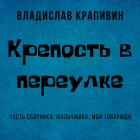 ВЛАДИСЛАВ КРАПИВИН

Крепость в переулке

ЧАСТЬ СБОРНИКА: МАЛЬЧИШКИ, МОИ ТОВАРИЩИ